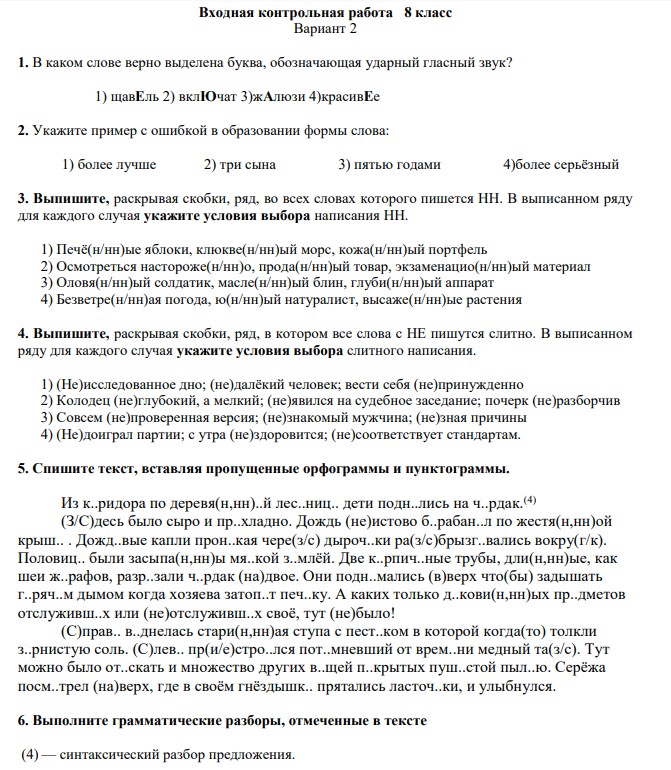 Входная контрольная работа 8 класс
Вариант 2

1. В каком слове верно выделена буква, обозначающая ударный гласный звук?

1) щавЕль 2) вклЮчат 3)жАлюзи 4)красивЕе

2. Укажите пример с ошибкой в образовании формы слова:

1) более лучше 2) три сына 3) пятью годами 4)более серьёзный

3. Выпишите, раскрывая скобки, ряд, во всех словах которого пишется НН. В выписанном ряду для каждого случая укажите условия выбора написания НН.

1) Печё(н/нн)ые яблоки, клюкве(н/нн)ый морс, кожа(н/нн)ый портфель
2) Осмотреться настороже(н/нн)о, прода(н/нн)ый товар, экзаменацио(н/нн)ый материал
3) Оловя(н/нн)ый солдатик, масле(н/нн)ый блин, глуби(н/нн)ый аппарат
4) Безветре(н/нн)ая погода, ю(н/нн)ый натуралист, высаже(н/нн)ые растения

4. Выпишите, раскрывая скобки, ряд, в котором все слова с НЕ пишутся слитно. В выписанном ряду для каждого случая укажите условия выбора слитного написания.

1) (Не)исследованное дно; (не)далёкий человек; вести себя (не)принужденно
2) Колодец (не)глубокий, а мелкий; (не)явился на судебное заседание; почерк (не)разборчив
3) Совсем (не)проверенная версия; (не)знакомый мужчина; (не)зная причины
4) (Не)доиграл партии; с утра (не)здоровится; (не)соответствует стандартам.

5. Спишите текст, вставляя пропущенные орфограммы и пунктограммы.

Из к..ридора по деревя(н,нн)..й лес..ниц.. дети подн..лись на ч..рдак.$^{(4)}$

(З/С)десь было сыро и пр..хладно. Дождь (не)истово б..рабан..л по жестя(н,нн)ой крыш.. . Дожд..вые капли прон..кая чере(з/с) дыроч..ки ра(з/с)брызг..вались вокру(г/к). Половиц.. были засыпа(н,нн)ы мя..кой з..млёй. Две к..рпич..ные трубы, дли(н,нн)ые, как шеи ж..рафов, разр..зали ч..рдак (на)двое. Они подн..мались (в)верх что(бы) задышать г..ряч..м дымом когда хозяева затоп..т печ..ку. А каких только д..кови(н,нн)ых пр..дметов отслуживш..х или (не)отслуживш..х своё, тут (не)было!

(С)прав.. в..днелась стари(н,нн)ая ступа с пест..ком в которой когда(то) толкли з..рнистую соль. (С)лев.. пр(и/е)стро..лся пот..мневший от врем..ни медный та(з/с). Тут можно было от..скать и множество других в..щей п..крытых пуш..стой пыл..ю. Серёжа посм..трел (на)верх, где в своём гнёздышк.. прятались ласточ..ки, и улыбнулся.

6. Выполните грамматические разборы, отмеченные в тексте

(4) — синтаксический разбор предложения.